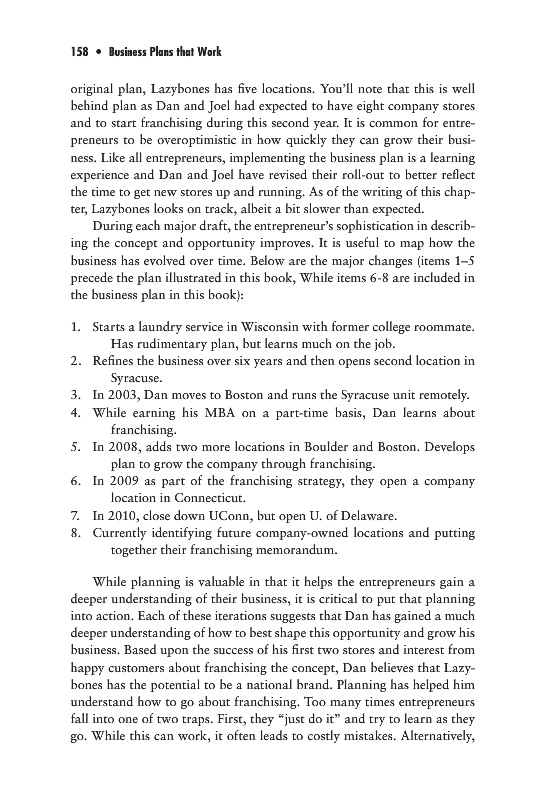 158 • Business Plans that Work

original plan, Lazybones has five locations. You'll note that this is well behind plan as Dan and Joel had expected to have eight company stores and to start franchising during this second year. It is common for entrepreneurs to be overoptimistic in how quickly they can grow their business. Like all entrepreneurs, implementing the business plan is a learning experience and Dan and Joel have revised their roll-out to better reflect the time to get new stores up and running. As of the writing of this chapter, Lazybones looks on track, albeit a bit slower than expected.

During each major draft, the entrepreneur's sophistication in describing the concept and opportunity improves. It is useful to map how the business has evolved over time. Below are the major changes (items 1–5 precede the plan illustrated in this book, While items 6-8 are included in the business plan in this book):

1. Starts a laundry service in Wisconsin with former college roommate. Has rudimentary plan, but learns much on the job.
2. Refines the business over six years and then opens second location in Syracuse.
3. In 2003, Dan moves to Boston and runs the Syracuse unit remotely.
4. While earning his MBA on a part-time basis, Dan learns about franchising.
5. In 2008, adds two more locations in Boulder and Boston. Develops plan to grow the company through franchising.
6. In 2009 as part of the franchising strategy, they open a company location in Connecticut.
7. In 2010, close down UConn, but open U. of Delaware.
8. Currently identifying future company-owned locations and putting together their franchising memorandum.

While planning is valuable in that it helps the entrepreneurs gain a deeper understanding of their business, it is critical to put that planning into action. Each of these iterations suggests that Dan has gained a much deeper understanding of how to best shape this opportunity and grow his business. Based upon the success of his first two stores and interest from happy customers about franchising the concept, Dan believes that Lazybones has the potential to be a national brand. Planning has helped him understand how to go about franchising. Too many times entrepreneurs fall into one of two traps. First, they "just do it" and try to learn as they go. While this can work, it often leads to costly mistakes. Alternatively,